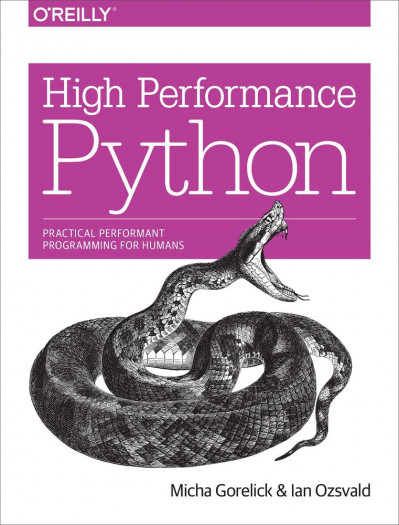 O'REILLY®

High Performance
Python

PRACTICAL PERFORMANT
PROGRAMMING FOR HUMANS

Micha Gorelick & Ian Ozsvald